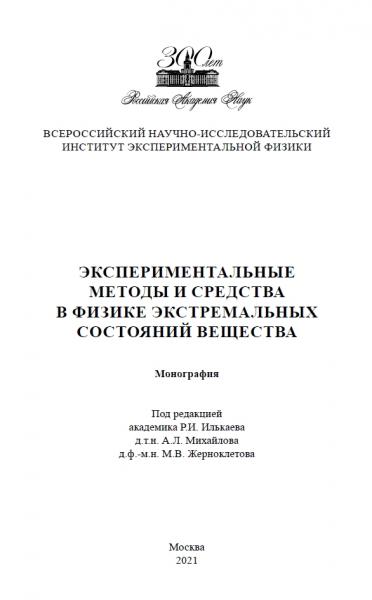 300 лет
Российская Академия Наук

ВСЕРОССИЙСКИЙ НАУЧНО-ИССЛЕДОВАТЕЛЬСКИЙ ИНСТИТУТ ЭКСПЕРИМЕНТАЛЬНОЙ ФИЗИКИ

ЭКСПЕРИМЕНТАЛЬНЫЕ МЕТОДЫ И СРЕДСТВА В ФИЗИКЕ ЭКСТРЕМАЛЬНЫХ СОСТОЯНИЙ ВЕЩЕСТВА

Монография

Под редакцией
академика Р.И. Илькаева
д.т.н. А.Л. Михайлова
д.ф.-м.н. М.В. Жерноклетова

Москва
2021